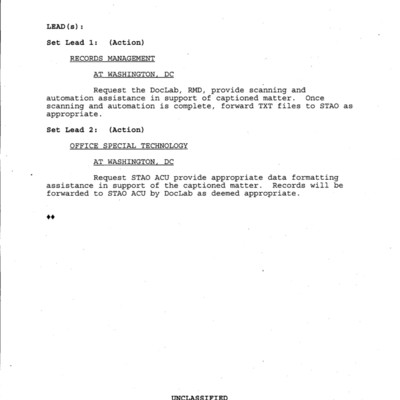 LEAD(s):

Set Lead 1: (Action)

RECORDS MANAGEMENT

AT WASHINGTON, DC

Request the DocLab, RMD, provide scanning and automation assistance in support of captioned matter. Once scanning and automation is complete, forward TXT files to STAO as appropriate.

Set Lead 2: (Action)

OFFICE SPECIAL TECHNOLOGY

AT WASHINGTON, DC

Request STAO ACU provide appropriate data formatting assistance in support of the captioned matter. Records will be forwarded to STAO ACU by DocLab as deemed appropriate.

♦♦

UNCLASSIFIED